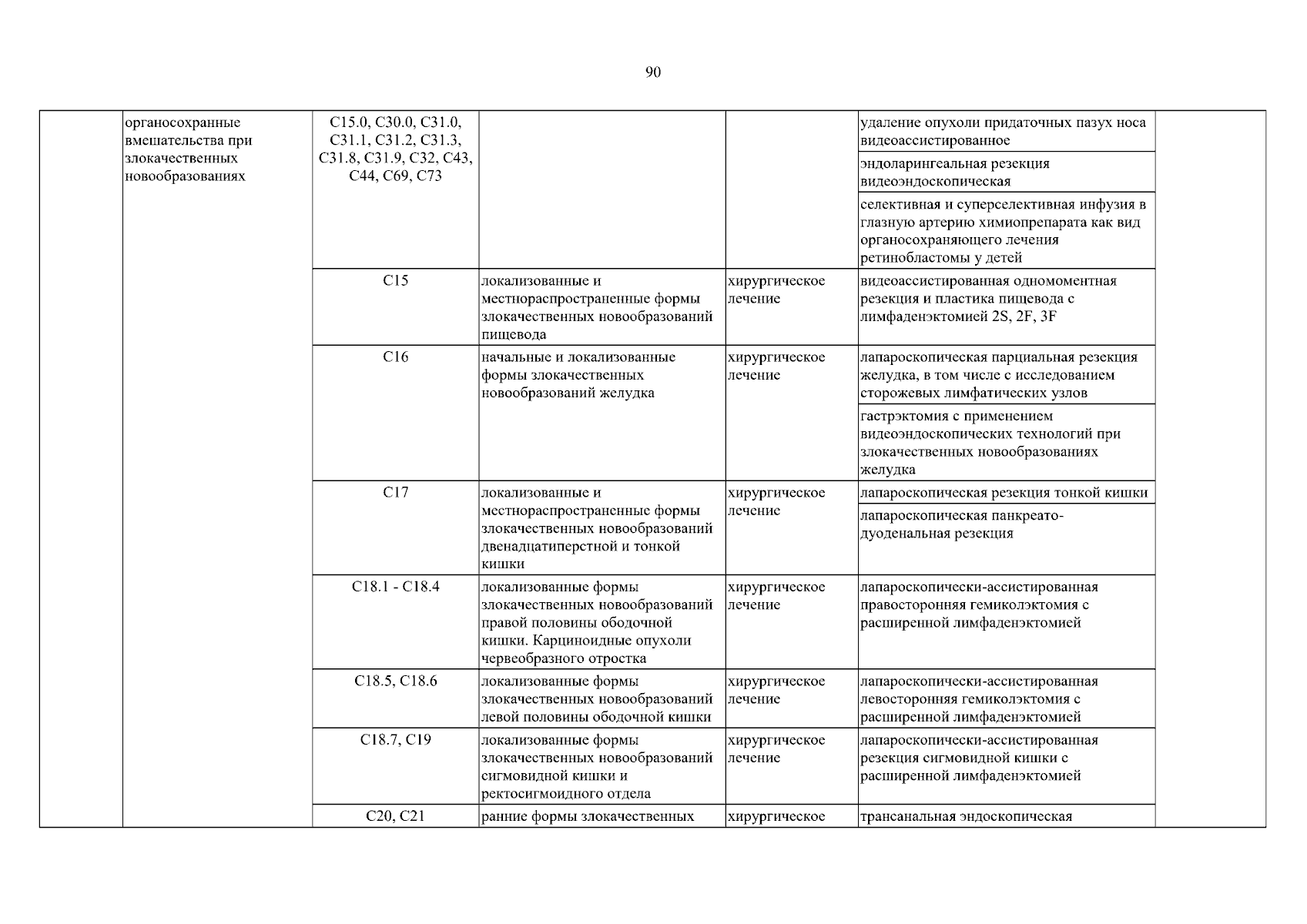 90

|  | органосохранные вмешательства при злокачественных новообразованиях | C15.0, C30.0, C31.0, C31.1, C31.2, C31.3, C31.8, C31.9, C32, C43, C44, C69, C73 |  |  | удаление опухоли придаточных пазух носа видеоассистированное |  |
|---|---|---|---|---|---|---|
|  |  |  |  |  | эндоларингеальная резекция видеоэндоскопическая |  |
|  |  |  |  |  | селективная и суперселективная инфузия в глазную артерию химиопрепарата как вид органосохраняющего лечения ретинобластомы у детей |  |
|  |  | C15 | локализованные и местнораспространенные формы злокачественных новообразований пищевода | хирургическое лечение | видеоассистированная одномоментная резекция и пластика пищевода с лимфаденэктомией 2S, 2F, 3F |  |
|  |  | C16 | начальные и локализованные формы злокачественных новообразований желудка | хирургическое лечение | лапароскопическая парциальная резекция желудка, в том числе с исследованием сторожевых лимфатических узлов |  |
|  |  |  |  |  | гастрэктомия с применением видеоэндоскопических технологий при злокачественных новообразованиях желудка |  |
|  |  | C17 | локализованные и местнораспространенные формы злокачественных новообразований двенадцатиперстной и тонкой кишки | хирургическое лечение | лапароскопическая резекция тонкой кишки |  |
|  |  |  |  |  | лапароскопическая панкреато-дуоденальная резекция |  |
|  |  | C18.1 - C18.4 | локализованные формы злокачественных новообразований правой половины ободочной кишки. Карциноидные опухоли червеобразного отростка | хирургическое лечение | лапароскопически-ассистированная правосторонняя гемиколэктомия с расширенной лимфаденэктомией |  |
|  |  | C18.5, C18.6 | локализованные формы злокачественных новообразований левой половины ободочной кишки | хирургическое лечение | лапароскопически-ассистированная левосторонняя гемиколэктомия с расширенной лимфаденэктомией |  |
|  |  | C18.7, C19 | локализованные формы злокачественных новообразований сигмовидной кишки и ректосигмоидного отдела | хирургическое лечение | лапароскопически-ассистированная резекция сигмовидной кишки с расширенной лимфаденэктомией |  |
|  |  | C20, C21 | ранние формы злокачественных | хирургическое | трансанальная эндоскопическая |  |